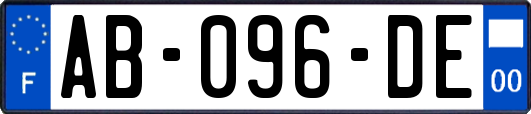 F
AB-096-DE
00